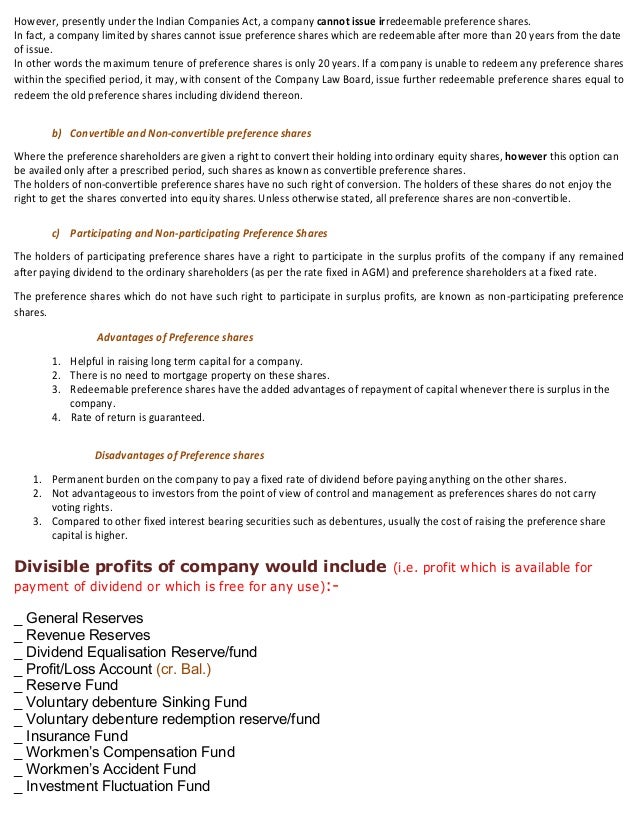 However, presently under the Indian Companies Act, a company cannot issue irredeemable preference shares.
In fact, a company limited by shares cannot issue preference shares which are redeemable after more than 20 years from the date of issue.
In other words the maximum tenure of preference shares is only 20 years. If a company is unable to redeem any preference shares within the specified period, it may, with consent of the Company Law Board, issue further redeemable preference shares equal to redeem the old preference shares including dividend thereon.

b) Convertible and Non-convertible preference shares

Where the preference shareholders are given a right to convert their holding into ordinary equity shares, however this option can be availed only after a prescribed period, such shares as known as convertible preference shares.
The holders of non-convertible preference shares have no such right of conversion. The holders of these shares do not enjoy the right to get the shares converted into equity shares. Unless otherwise stated, all preference shares are non-convertible.

c) Participating and Non-participating Preference Shares

The holders of participating preference shares have a right to participate in the surplus profits of the company if any remained after paying dividend to the ordinary shareholders (as per the rate fixed in AGM) and preference shareholders at a fixed rate.

The preference shares which do not have such right to participate in surplus profits, are known as non-participating preference shares.

Advantages of Preference shares

1. Helpful in raising long term capital for a company.
2. There is no need to mortgage property on these shares.
3. Redeemable preference shares have the added advantages of repayment of capital whenever there is surplus in the company.
4. Rate of return is guaranteed.

Disadvantages of Preference shares

1. Permanent burden on the company to pay a fixed rate of dividend before paying anything on the other shares.
2. Not advantageous to investors from the point of view of control and management as preferences shares do not carry voting rights.
3. Compared to other fixed interest bearing securities such as debentures, usually the cost of raising the preference share capital is higher.

Divisible profits of company would include (i.e. profit which is available for payment of dividend or which is free for any use):-

_ General Reserves
_ Revenue Reserves
_ Dividend Equalisation Reserve/fund
_ Profit/Loss Account (cr. Bal.)
_ Reserve Fund
_ Voluntary debenture Sinking Fund
_ Voluntary debenture redemption reserve/fund
_ Insurance Fund
_ Workmen's Compensation Fund
_ Workmen's Accident Fund
_ Investment Fluctuation Fund